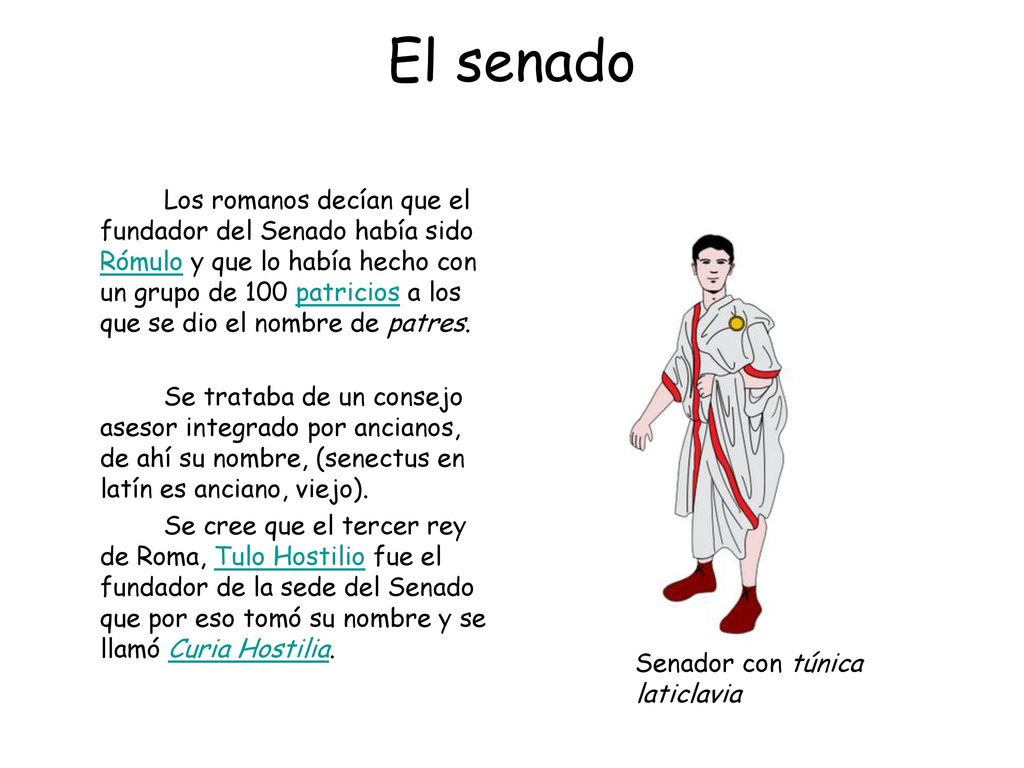 El senado

Los romanos decían que el fundador del Senado había sido Rómulo y que lo había hecho con un grupo de 100 patricios a los que se dio el nombre de patres.

Se trataba de un consejo asesor integrado por ancianos, de ahí su nombre, (senectus en latín es anciano, viejo).

Se cree que el tercer rey de Roma, Tulo Hostilio fue el fundador de la sede del Senado que por eso tomó su nombre y se llamó Curia Hostilia.

Senador con túnica laticlavia